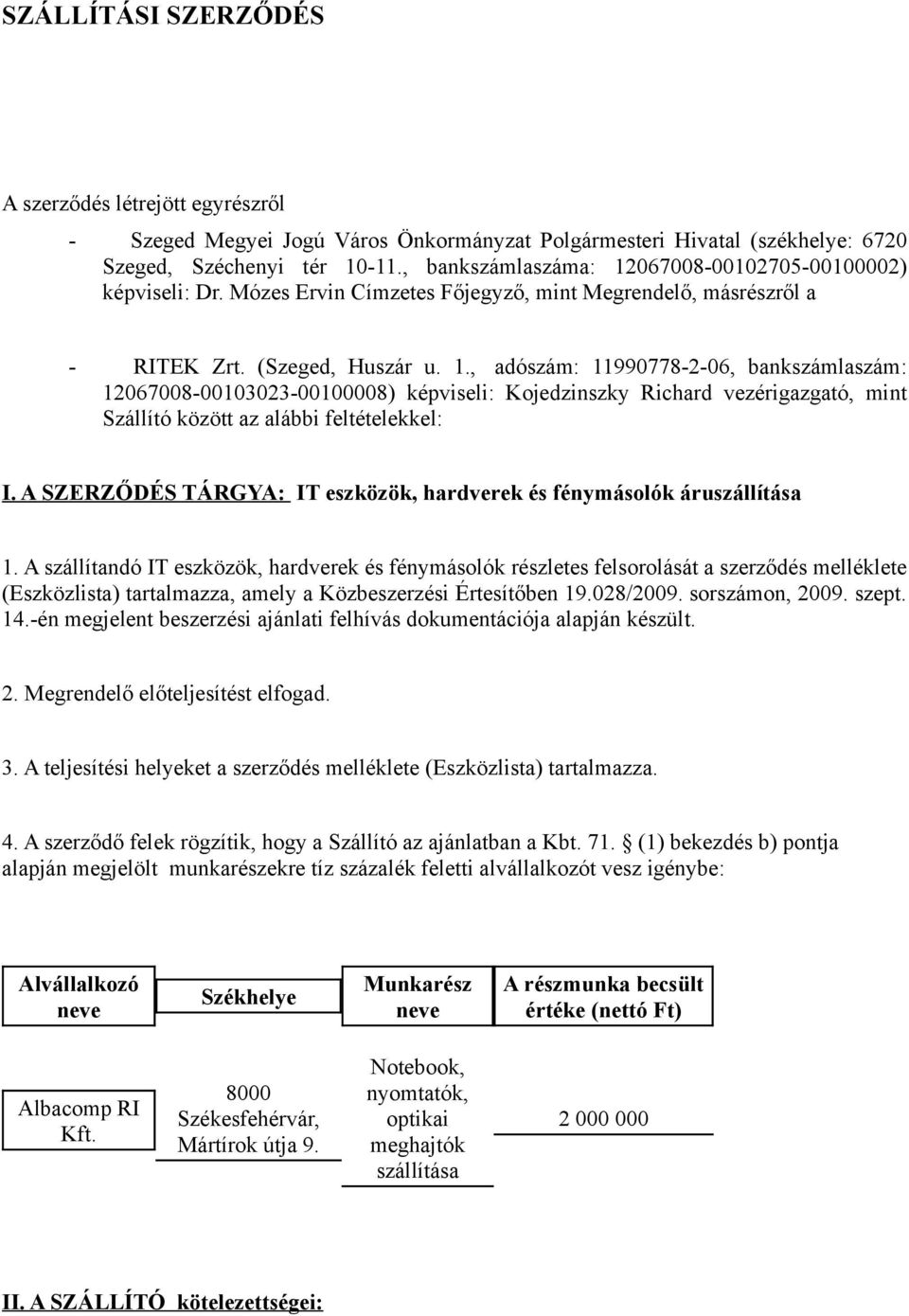 SZÁLLÍTÁSI SZERZŐDÉS

A szerződés létrejött egyrészről

- Szeged Megyei Jogú Város Önkormányzat Polgármesteri Hivatal (székhelye: 6720 Szeged, Széchenyi tér 10-11., bankszámlaszáma: 12067008-00102705-00100002) képviseli: Dr. Mózes Ervin Címzetes Főjegyző, mint Megrendelő, másrészről a

- RITEK Zrt. (Szeged, Huszár u. 1., adószám: 11990778-2-06, bankszámlaszám: 12067008-00103023-00100008) képviseli: Kojedzinszky Richard vezérigazgató, mint Szállító között az alábbi feltételekkel:

I. A SZERZŐDÉS TÁRGYA: IT eszközök, hardverek és fénymásolók áruszállítása

1. A szállítandó IT eszközök, hardverek és fénymásolók részletes felsorolását a szerződés melléklete (Eszközlista) tartalmazza, amely a Közbeszerzési Értesítőben 19.028/2009. sorszámon, 2009. szept. 14.-én megjelent beszerzési ajánlati felhívás dokumentációja alapján készült.

2. Megrendelő előteljesítést elfogad.

3. A teljesítési helyeket a szerződés melléklete (Eszközlista) tartalmazza.

4. A szerződő felek rögzítik, hogy a Szállító az ajánlatban a Kbt. 71. § (1) bekezdés b) pontja alapján megjelölt munkarészekre tíz százalék feletti alvállalkozót vesz igénybe:

| Alvállalkozó neve | Székhelye | Munkarész neve | A részmunka becsült értéke (nettó Ft) |
|---|---|---|---|
| Albacomp RI Kft. | 8000 Székesfehérvár, Mártírok útja 9. | Notebook, nyomtatók, optikai meghajtók szállítása | 2 000 000 |

II. A SZÁLLÍTÓ kötelezettségei: